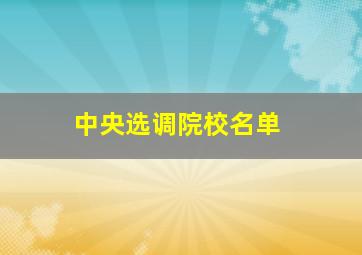 中央选调院校名单